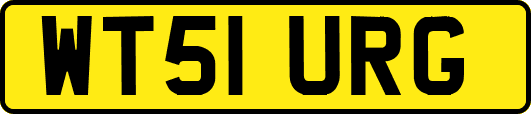 WT51 URG